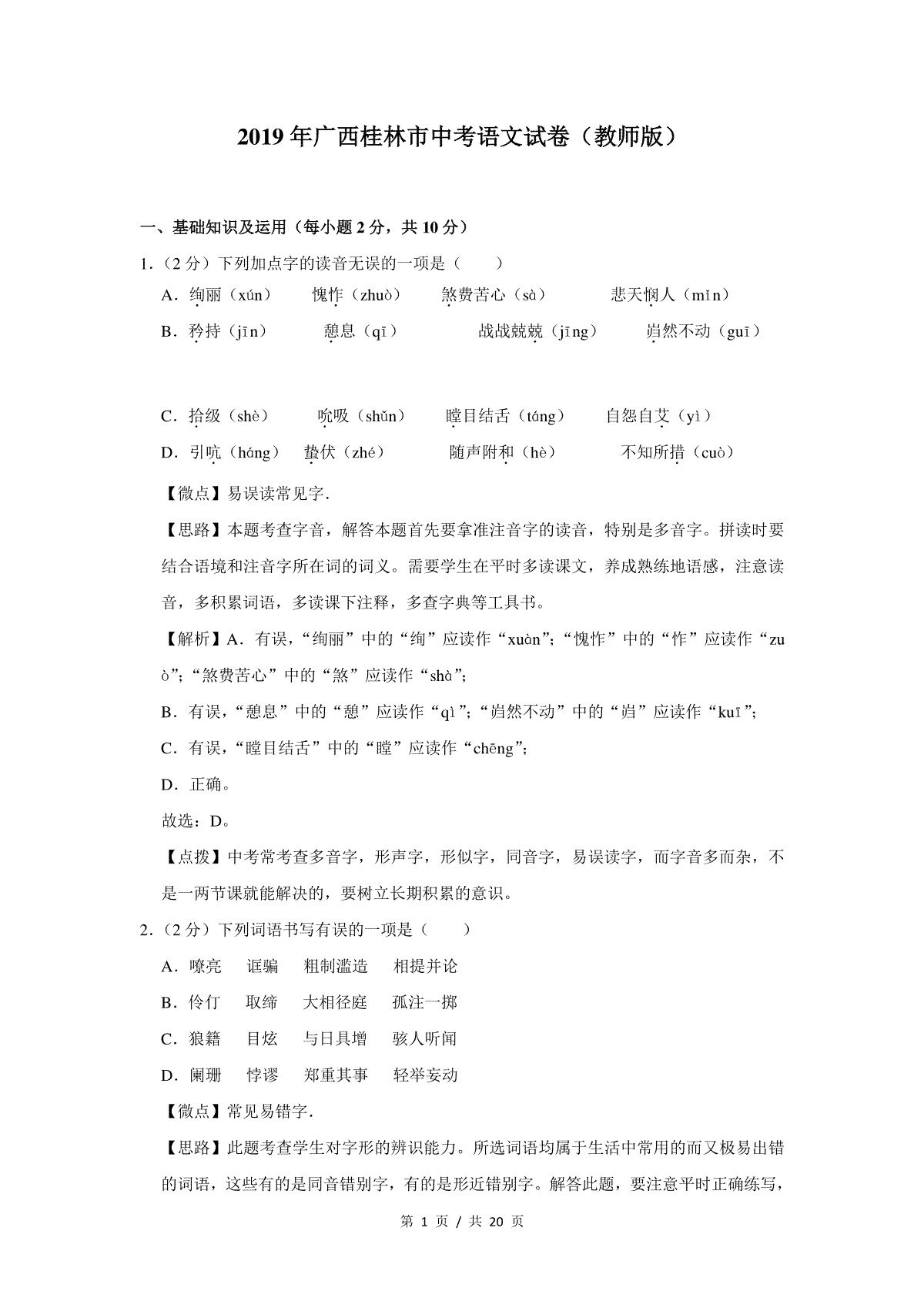 2019年广西桂林市中考语文试卷（教师版）

一、基础知识及运用（每小题2分，共10分）

1.（2分）下列加点字的读音无误的一项是（　　）

A．绚丽（xún）　愧怍（zhuò）　煞费苦心（sà）　悲天悯人（mǐn）

B．矜持（jīn）　憩息（qī）　战战兢兢（jīng）　岿然不动（guī）

C．拾级（shè）　吮吸（shǔn）　瞠目结舌（táng）　自怨自艾（yì）

D．引吭（háng）　蛰伏（zhé）　随声附和（hè）　不知所措（cuò）

【微点】易误读常见字.

【思路】本题考查字音，解答本题首先要拿准注音字的读音，特别是多音字。拼读时要结合语境和注音字所在词的词义。需要学生在平时多读课文，养成熟练地语感，注意读音，多积累词语，多读课下注释，多查字典等工具书。

【解析】A．有误，“绚丽”中的“绚”应读作“xuàn”；“愧怍”中的“怍”应读作“zuò”；“煞费苦心”中的“煞”应读作“shà”；

B．有误，“憩息”中的“憩”应读作“qì”；“岿然不动”中的“岿”应读作“kuī”；

C．有误，“瞠目结舌”中的“瞠”应读作“chēng”；

D．正确。

故选：D。

【点拨】中考常考查多音字，形声字，形似字，同音字，易误读字，而字音多而杂，不是一两节课就能解决的，要树立长期积累的意识。

2.（2分）下列词语书写有误的一项是（　　）

A．嘹亮　诓骗　粗制滥造　相提并论

B．伶仃　取缔　大相径庭　孤注一掷

C．狼籍　目炫　与日具增　骇人听闻

D．阑珊　悖谬　郑重其事　轻举妄动

【微点】常见易错字.

【思路】此题考查学生对字形的辨识能力。所选词语均属于生活中常用的而又极易出错的词语，这些有的是同音错别字，有的是形近错别字。解答此题，要注意平时正确练写，

第 1 页 / 共 20 页